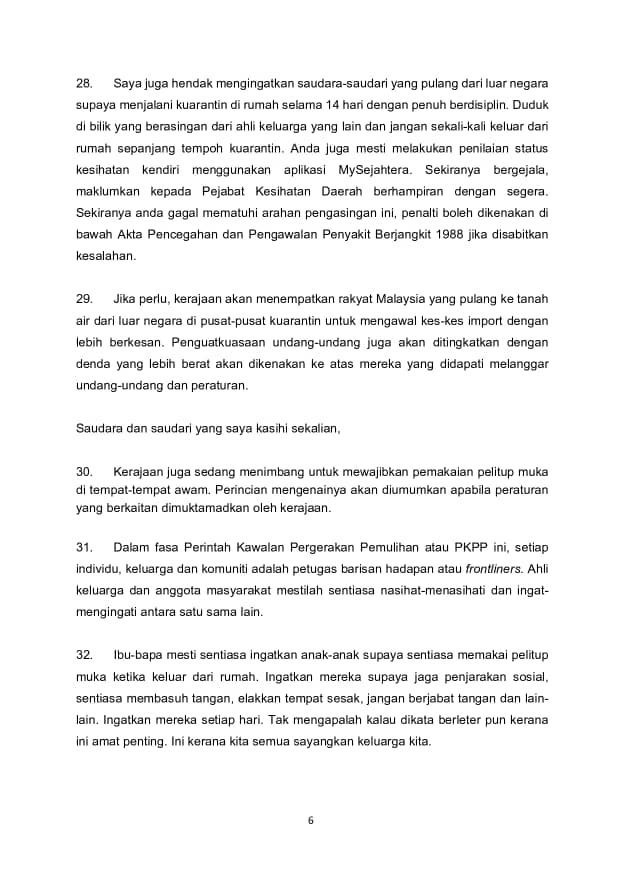 28. Saya juga hendak mengingatkan saudara-saudari yang pulang dari luar negara supaya menjalani kuarantin di rumah selama 14 hari dengan penuh berdisiplin. Duduk di bilik yang berasingan dari ahli keluarga yang lain dan jangan sekali-kali keluar dari rumah sepanjang tempoh kuarantin. Anda juga mesti melakukan penilaian status kesihatan kendiri menggunakan aplikasi MySejahtera. Sekiranya bergejala, maklumkan kepada Pejabat Kesihatan Daerah berhampiran dengan segera. Sekiranya anda gagal mematuhi arahan pengasingan ini, penalti boleh dikenakan di bawah Akta Pencegahan dan Pengawalan Penyakit Berjangkit 1988 jika disabitkan kesalahan.

29. Jika perlu, kerajaan akan menempatkan rakyat Malaysia yang pulang ke tanah air dari luar negara di pusat-pusat kuarantin untuk mengawal kes-kes import dengan lebih berkesan. Penguatkuasaan undang-undang juga akan ditingkatkan dengan denda yang lebih berat akan dikenakan ke atas mereka yang didapati melanggar undang-undang dan peraturan.

Saudara dan saudari yang saya kasihi sekalian,

30. Kerajaan juga sedang menimbang untuk mewajibkan pemakaian pelitup muka di tempat-tempat awam. Perincian mengenainya akan diumumkan apabila peraturan yang berkaitan dimuktamadkan oleh kerajaan.

31. Dalam fasa Perintah Kawalan Pergerakan Pemulihan atau PKPP ini, setiap individu, keluarga dan komuniti adalah petugas barisan hadapan atau frontliners. Ahli keluarga dan anggota masyarakat mestilah sentiasa nasihat-menasihati dan ingat-mengingati antara satu sama lain.

32. Ibu-bapa mesti sentiasa ingatkan anak-anak supaya sentiasa memakai pelitup muka ketika keluar dari rumah. Ingatkan mereka supaya jaga penjarakan sosial, sentiasa membasuh tangan, elakkan tempat sesak, jangan berjabat tangan dan lain-lain. Ingatkan mereka setiap hari. Tak mengapalah kalau dikata berleter pun kerana ini amat penting. Ini kerana kita semua sayangkan keluarga kita.

6